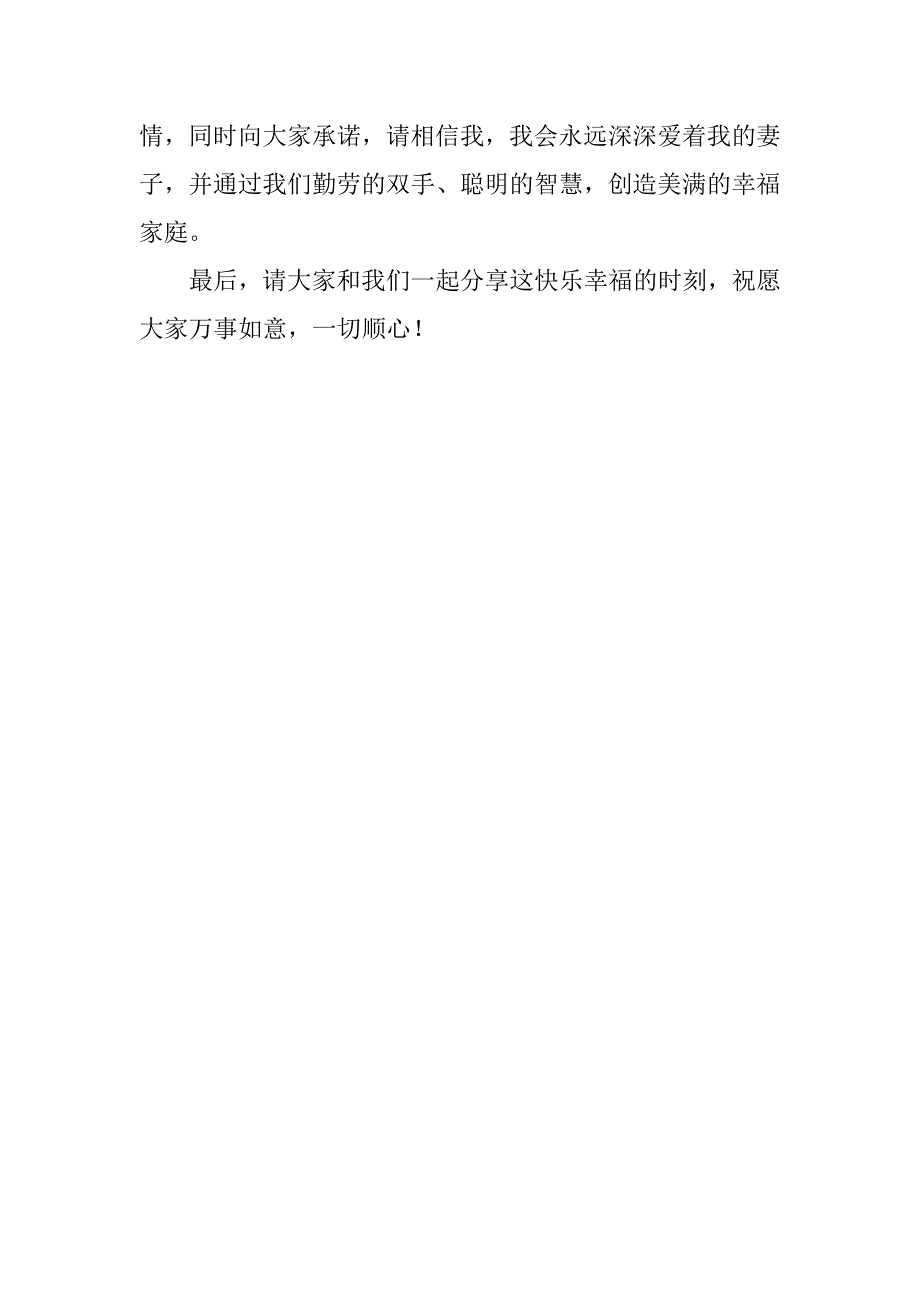 情，同时向大家承诺，请相信我，我会永远深深爱着我的妻子，并通过我们勤劳的双手、聪明的智慧，创造美满的幸福家庭。

最后，请大家和我们一起分享这快乐幸福的时刻，祝愿大家万事如意，一切顺心！